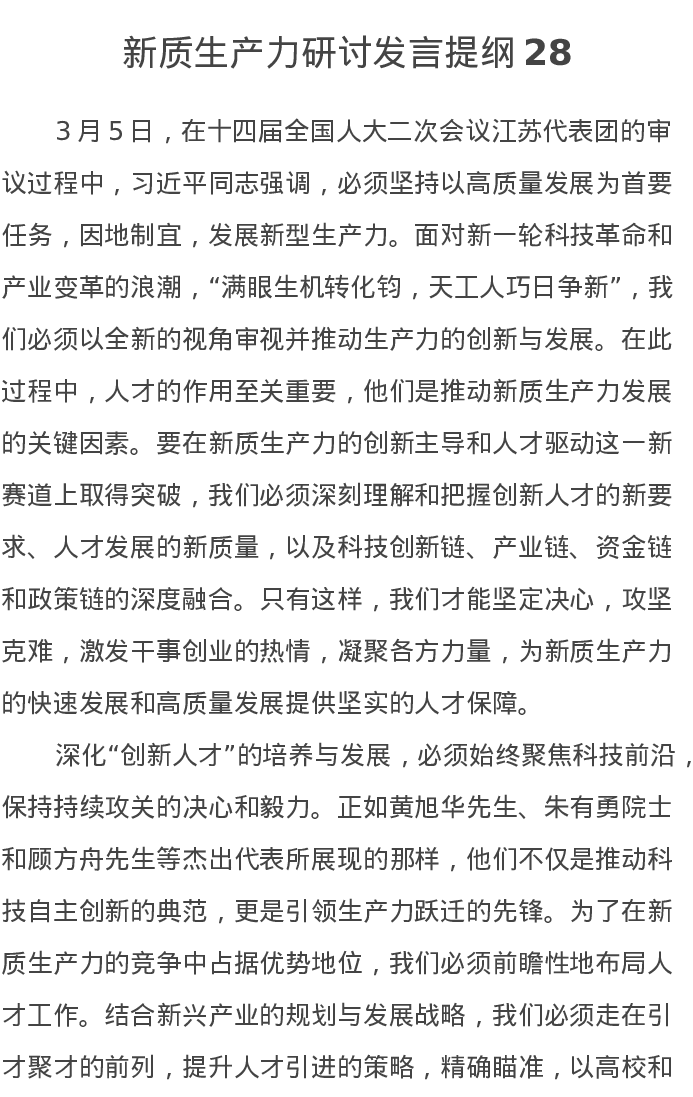 新质生产力研讨发言提纲 28

3 月 5 日，在十四届全国人大二次会议江苏代表团的审议过程中，习近平同志强调，必须坚持以高质量发展为首要任务，因地制宜，发展新型生产力。面对新一轮科技革命和产业变革的浪潮，“满眼生机转化钧，天工人巧日争新”，我们必须以全新的视角审视并推动生产力的创新与发展。在此过程中，人才的作用至关重要，他们是推动新质生产力发展的关键因素。要在新质生产力的创新主导和人才驱动这一新赛道上取得突破，我们必须深刻理解和把握创新人才的新要求、人才发展的新质量，以及科技创新链、产业链、资金链和政策链的深度融合。只有这样，我们才能坚定决心，攻坚克难，激发干事创业的热情，凝聚各方力量，为新质生产力的快速发展和高质量发展提供坚实的人才保障。

深化“创新人才”的培养与发展，必须始终聚焦科技前沿，保持持续攻关的决心和毅力。正如黄旭华先生、朱有勇院士和顾方舟先生等杰出代表所展现的那样，他们不仅是推动科技自主创新的典范，更是引领生产力跃迁的先锋。为了在新质生产力的竞争中占据优势地位，我们必须前瞻性地布局人才工作。结合新兴产业的规划与发展战略，我们必须走在引才聚才的前列，提升人才引进的策略，精确瞄准，以高校和